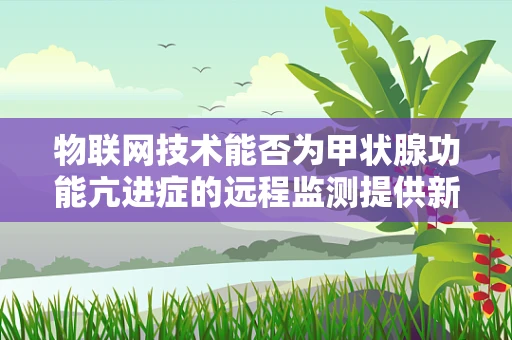 物联网技术能否为甲状腺功能亢进症的远程监测提供新